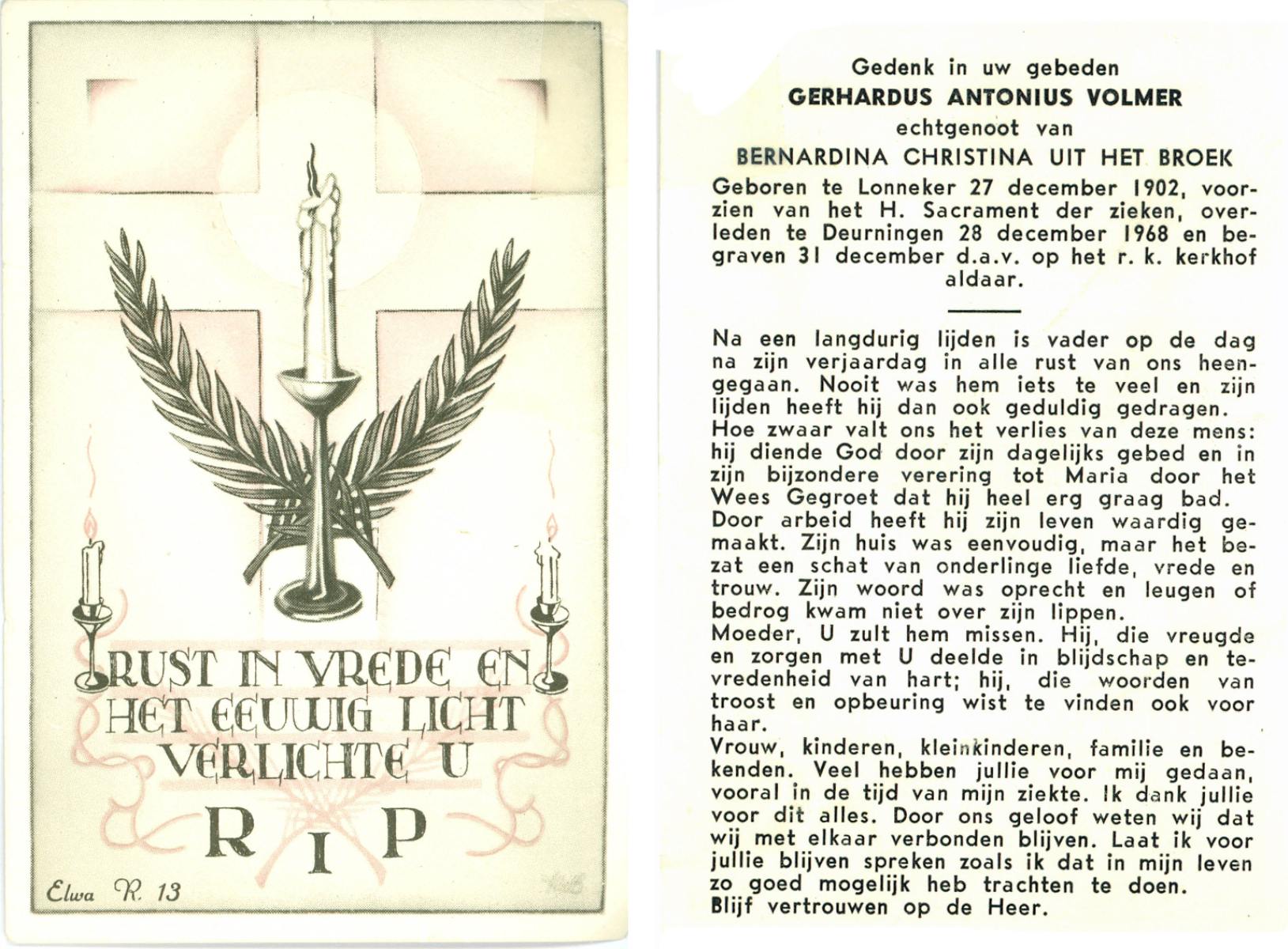 RUST IN VREDE EN HET EEUWIG LICHT VERLICHTE U

R I P

Elwa R. 13

Gedenk in uw gebeden
GERHARDUS ANTONIUS VOLMER
echtgenoot van
BERNARDINA CHRISTINA UIT HET BROEK

Geboren te Lonneker 27 december 1902, voorzien van het H. Sacrament der zieken, overleden te Deurningen 28 december 1968 en begraven 31 december d.a.v. op het r. k. kerkhof aldaar.

Na een langdurig lijden is vader op de dag na zijn verjaardag in alle rust van ons heengegaan. Nooit was hem iets te veel en zijn lijden heeft hij dan ook geduldig gedragen.
Hoe zwaar valt ons het verlies van deze mens: hij diende God door zijn dagelijks gebed en in zijn bijzondere verering tot Maria door het Wees Gegroet dat hij heel erg graag bad.
Door arbeid heeft hij zijn leven waardig gemaakt. Zijn huis was eenvoudig, maar het bezat een schat van onderlinge liefde, vrede en trouw. Zijn woord was oprecht en leugen of bedrog kwam niet over zijn lippen.
Moeder, U zult hem missen. Hij, die vreugde en zorgen met U deelde in blijdschap en tevredenheid van hart; hij, die woorden van troost en opbeuring wist te vinden ook voor haar.
Vrouw, kinderen, kleinkinderen, familie en bekenden. Veel hebben jullie voor mij gedaan, vooral in de tijd van mijn ziekte. Ik dank jullie voor dit alles. Door ons geloof weten wij dat wij met elkaar verbonden blijven. Laat ik voor jullie blijven spreken zoals ik dat in mijn leven zo goed mogelijk heb trachten te doen.
Blijf vertrouwen op de Heer.